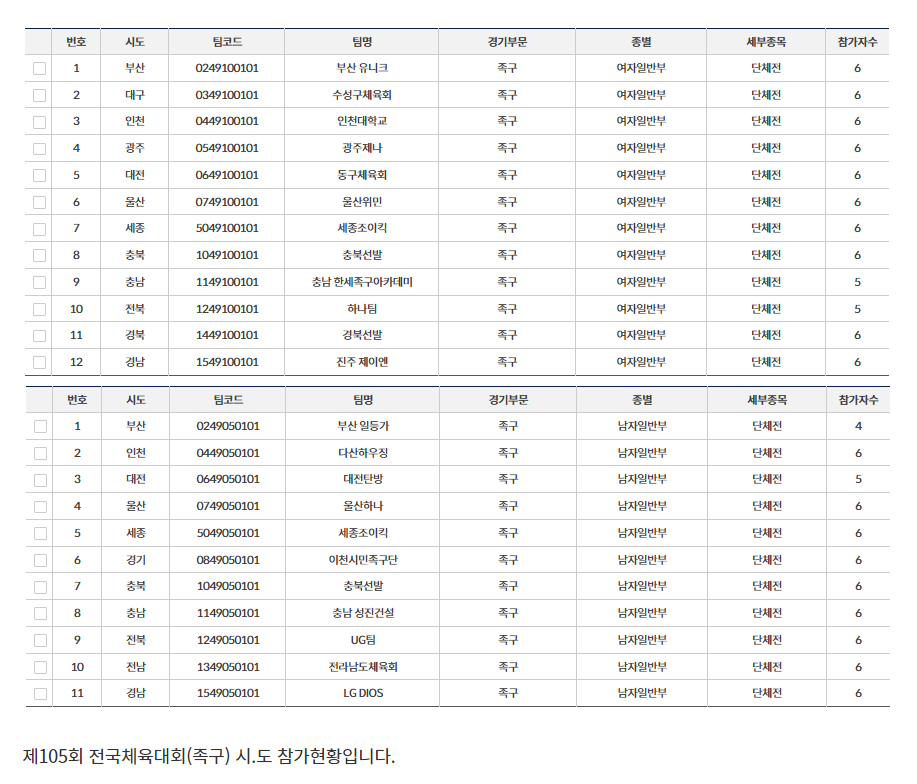 | | 번호 | 시도 | 팀코드 | 팀명 | 경기부문 | 종별 | 세부종목 | 참가자수 |
|---|---|---|---|---|---|---|---|---|
| | 1 | 부산 | 0249100101 | 부산 유니크 | 족구 | 여자일반부 | 단체전 | 6 |
| | 2 | 대구 | 0349100101 | 수성구체육회 | 족구 | 여자일반부 | 단체전 | 6 |
| | 3 | 인천 | 0449100101 | 인천대학교 | 족구 | 여자일반부 | 단체전 | 6 |
| | 4 | 광주 | 0549100101 | 광주제나 | 족구 | 여자일반부 | 단체전 | 6 |
| | 5 | 대전 | 0649100101 | 동구체육회 | 족구 | 여자일반부 | 단체전 | 6 |
| | 6 | 울산 | 0749100101 | 울산위민 | 족구 | 여자일반부 | 단체전 | 6 |
| | 7 | 세종 | 5049100101 | 세종조이킥 | 족구 | 여자일반부 | 단체전 | 6 |
| | 8 | 충북 | 1049100101 | 충북선발 | 족구 | 여자일반부 | 단체전 | 6 |
| | 9 | 충남 | 1149100101 | 충남 한세족구아카데미 | 족구 | 여자일반부 | 단체전 | 5 |
| | 10 | 전북 | 1249100101 | 하나팀 | 족구 | 여자일반부 | 단체전 | 5 |
| | 11 | 경북 | 1449100101 | 경북선발 | 족구 | 여자일반부 | 단체전 | 6 |
| | 12 | 경남 | 1549100101 | 진주 제이엔 | 족구 | 여자일반부 | 단체전 | 6 |

| | 번호 | 시도 | 팀코드 | 팀명 | 경기부문 | 종별 | 세부종목 | 참가자수 |
|---|---|---|---|---|---|---|---|---|
| | 1 | 부산 | 0249050101 | 부산 일등가 | 족구 | 남자일반부 | 단체전 | 4 |
| | 2 | 인천 | 0449050101 | 다산하우징 | 족구 | 남자일반부 | 단체전 | 6 |
| | 3 | 대전 | 0649050101 | 대전탄방 | 족구 | 남자일반부 | 단체전 | 5 |
| | 4 | 울산 | 0749050101 | 울산하나 | 족구 | 남자일반부 | 단체전 | 6 |
| | 5 | 세종 | 5049050101 | 세종조이킥 | 족구 | 남자일반부 | 단체전 | 6 |
| | 6 | 경기 | 0849050101 | 이천시민족구단 | 족구 | 남자일반부 | 단체전 | 6 |
| | 7 | 충북 | 1049050101 | 충북선발 | 족구 | 남자일반부 | 단체전 | 6 |
| | 8 | 충남 | 1149050101 | 충남 성진건설 | 족구 | 남자일반부 | 단체전 | 6 |
| | 9 | 전북 | 1249050101 | UG팀 | 족구 | 남자일반부 | 단체전 | 6 |
| | 10 | 전남 | 1349050101 | 전라남도체육회 | 족구 | 남자일반부 | 단체전 | 6 |
| | 11 | 경남 | 1549050101 | LG DIOS | 족구 | 남자일반부 | 단체전 | 6 |

제105회 전국체육대회(족구) 시.도 참가현황입니다.